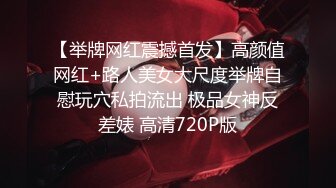 【举牌网红震撼首发】高颜值网红+路人美女大尺度举牌自慰玩穴私拍流出 极品女神反差婊 高清720P版